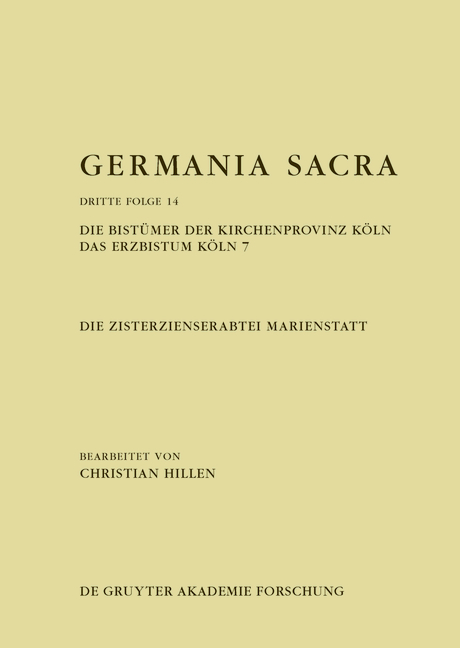 GERMANIA SACRA

DRITTE FOLGE 14

DIE BISTÜMER DER KIRCHENPROVINZ KÖLN
DAS ERZBISTUM KÖLN 7

DIE ZISTERZIENSERABTEI MARIENSTATT

BEARBEITET VON
CHRISTIAN HILLEN

DE GRUYTER AKADEMIE FORSCHUNG